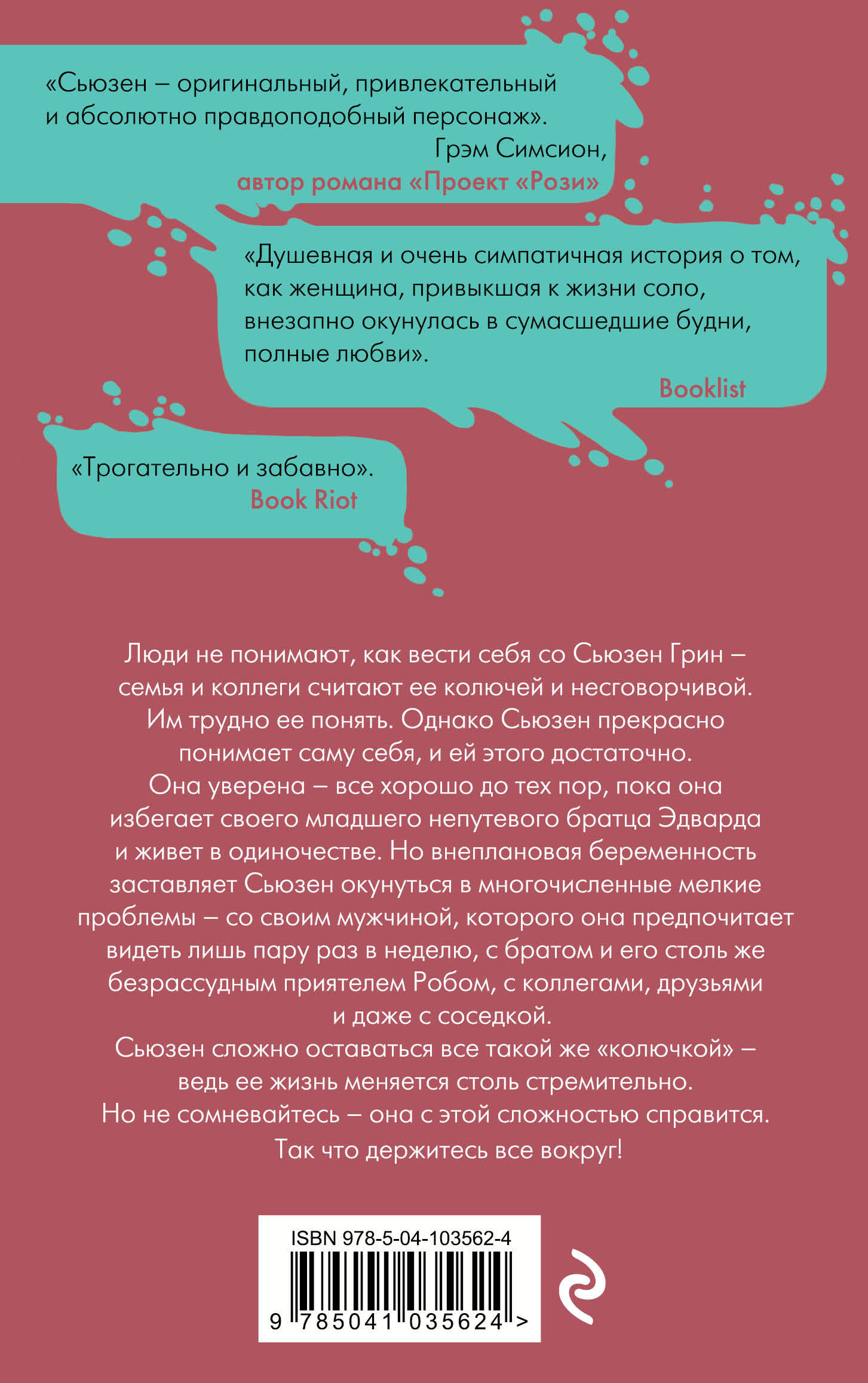 «Сьюзен – оригинальный, привлекательный и абсолютно правдоподобный персонаж».
Грэм Симсион,
автор романа «Проект «Рози»

«Душевная и очень симпатичная история о том, как женщина, привыкшая к жизни соло, внезапно окунулась в сумасшедшие будни, полные любви».
Booklist

«Трогательно и забавно».
Book Riot

Люди не понимают, как вести себя со Сьюзен Грин – семья и коллеги считают ее колючей и несговорчивой. Им трудно ее понять. Однако Сьюзен прекрасно понимает саму себя, и ей этого достаточно.
Она уверена – все хорошо до тех пор, пока она избегает своего младшего непутевого братца Эдварда и живет в одиночестве. Но внеплановая беременность заставляет Сьюзен окунуться в многочисленные мелкие проблемы – со своим мужчиной, которого она предпочитает видеть лишь пару раз в неделю, с братом и его столь же безрассудным приятелем Робом, с коллегами, друзьями и даже с соседкой.
Сьюзен сложно оставаться все такой же «колючкой» – ведь ее жизнь меняется столь стремительно.
Но не сомневайтесь – она с этой сложностью справится.
Так что держитесь все вокруг!

ISBN 978-5-04-103562-4
9 785041 035624 >